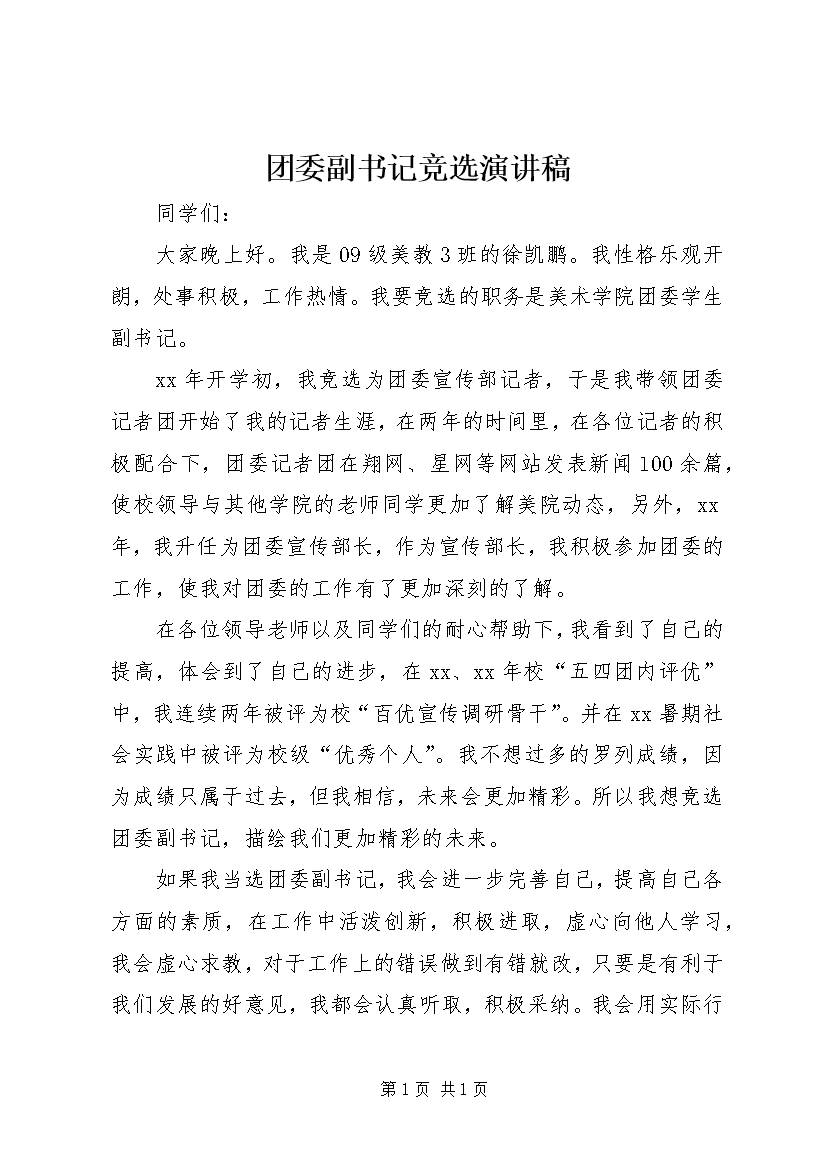 团委副书记竞选演讲稿

同学们：

大家晚上好。我是09级美教3班的徐凯鹏。我性格乐观开朗，处事积极，工作热情。我要竞选的职务是美术学院团委学生副书记。

xx年开学初，我竞选为团委宣传部记者，于是我带领团委记者团开始了我的记者生涯，在两年的时间里，在各位记者的积极配合下，团委记者团在翔网、星网等网站发表新闻100余篇，使校领导与其他学院的老师同学更加了解美院动态，另外，xx年，我升任为团委宣传部长，作为宣传部长，我积极参加团委的工作，使我对团委的工作有了更加深刻的了解。

在各位领导老师以及同学们的耐心帮助下，我看到了自己的提高，体会到了自己的进步，在xx、xx年校“五四团内评优”中，我连续两年被评为校“百优宣传调研骨干”。并在xx暑期社会实践中被评为校级“优秀个人”。我不想过多的罗列成绩，因为成绩只属于过去，但我相信，未来会更加精彩。所以我想竞选团委副书记，描绘我们更加精彩的未来。

如果我当选团委副书记，我会进一步完善自己，提高自己各方面的素质，在工作中活泼创新，积极进取，虚心向他人学习，我会虚心求教，对于工作上的错误做到有错就改，只要是有利于我们发展的好意见，我都会认真听取，积极采纳。我会用实际行

第1页 共1页